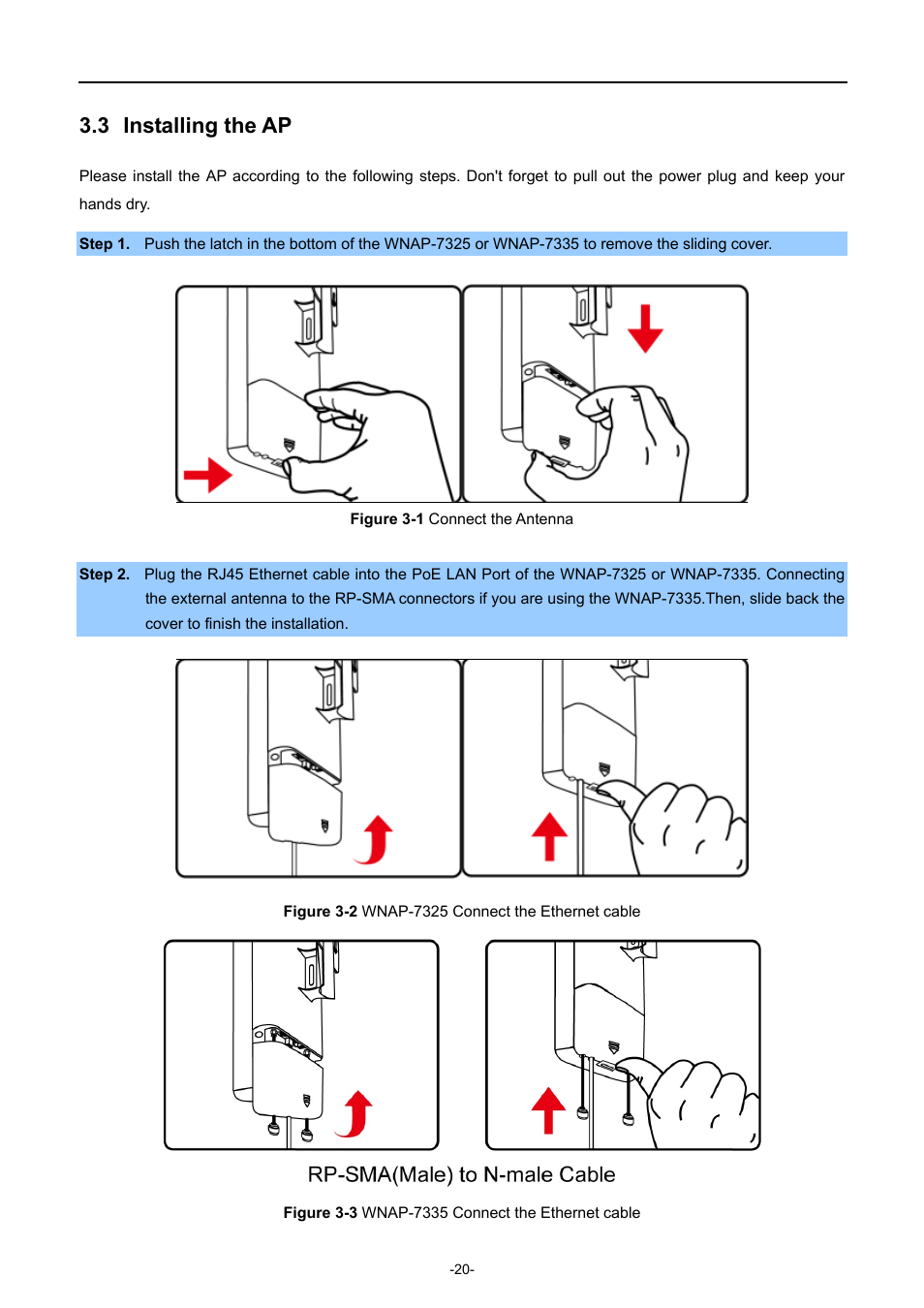 3.3 Installing the AP

Please install the AP according to the following steps. Don't forget to pull out the power plug and keep your hands dry.

Step 1. Push the latch in the bottom of the WNAP-7325 or WNAP-7335 to remove the sliding cover.

Figure 3-1 Connect the Antenna

Step 2. Plug the RJ45 Ethernet cable into the PoE LAN Port of the WNAP-7325 or WNAP-7335. Connecting the external antenna to the RP-SMA connectors if you are using the WNAP-7335.Then, slide back the cover to finish the installation.

Figure 3-2 WNAP-7325 Connect the Ethernet cable

RP-SMA(Male) to N-male Cable

Figure 3-3 WNAP-7335 Connect the Ethernet cable

-20-